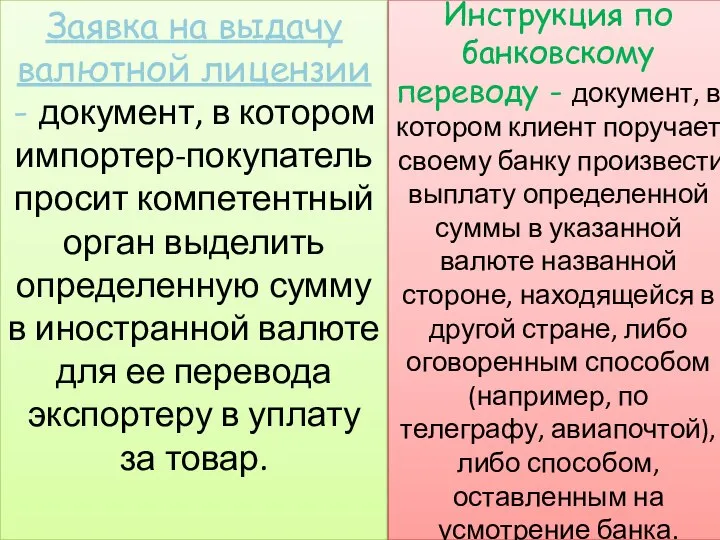 Заявка на выдачу валютной лицензии - документ, в котором импортер-покупатель просит компетентный орган выделить определенную сумму в иностранной валюте для ее перевода экспортеру в уплату за товар.

Инструкция по банковскому переводу - документ, в котором клиент поручает своему банку произвести выплату определенной суммы в указанной валюте названной стороне, находящейся в другой стране, либо оговоренным способом (например, по телеграфу, авиапочтой), либо способом, оставленным на усмотрение банка.